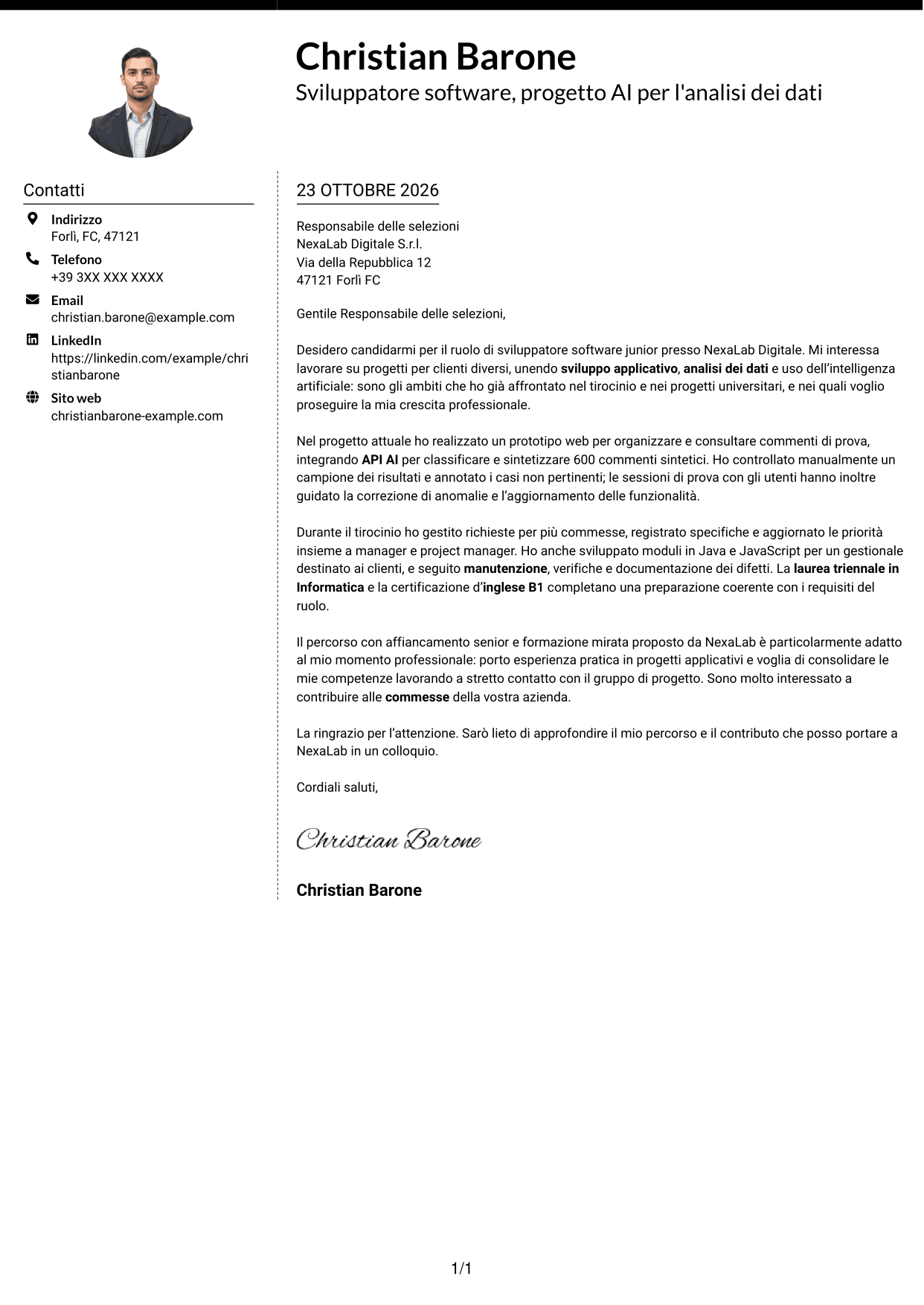 Christian Barone
Sviluppatore software, progetto AI per l'analisi dei dati

Contatti

Indirizzo
Forlì, FC, 47121

Telefono
+39 3XX XXX XXXX

Email
christian.barone@example.com

LinkedIn
https://linkedin.com/example/christianbarone

Sito web
christianbarone-example.com

23 OTTOBRE 2026

Responsabile delle selezioni
NexaLab Digitale S.r.l.
Via della Repubblica 12
47121 Forlì FC

Gentile Responsabile delle selezioni,

Desidero candidarmi per il ruolo di sviluppatore software junior presso NexaLab Digitale. Mi interessa lavorare su progetti per clienti diversi, unendo sviluppo applicativo, analisi dei dati e uso dell'intelligenza artificiale: sono gli ambiti che ho già affrontato nel tirocinio e nei progetti universitari, e nei quali voglio proseguire la mia crescita professionale.

Nel progetto attuale ho realizzato un prototipo web per organizzare e consultare commenti di prova, integrando API AI per classificare e sintetizzare 600 commenti sintetici. Ho controllato manualmente un campione dei risultati e annotato i casi non pertinenti; le sessioni di prova con gli utenti hanno inoltre guidato la correzione di anomalie e l'aggiornamento delle funzionalità.

Durante il tirocinio ho gestito richieste per più commesse, registrato specifiche e aggiornato le priorità insieme a manager e project manager. Ho anche sviluppato moduli in Java e JavaScript per un gestionale destinato ai clienti, e seguito manutenzione, verifiche e documentazione dei difetti. La laurea triennale in Informatica e la certificazione d'inglese B1 completano una preparazione coerente con i requisiti del ruolo.

Il percorso con affiancamento senior e formazione mirata proposto da NexaLab è particolarmente adatto al mio momento professionale: porto esperienza pratica in progetti applicativi e voglia di consolidare le mie competenze lavorando a stretto contatto con il gruppo di progetto. Sono molto interessato a contribuire alle commesse della vostra azienda.

La ringrazio per l'attenzione. Sarò lieto di approfondire il mio percorso e il contributo che posso portare a NexaLab in un colloquio.

Cordiali saluti,

Christian Barone

Christian Barone

1/1